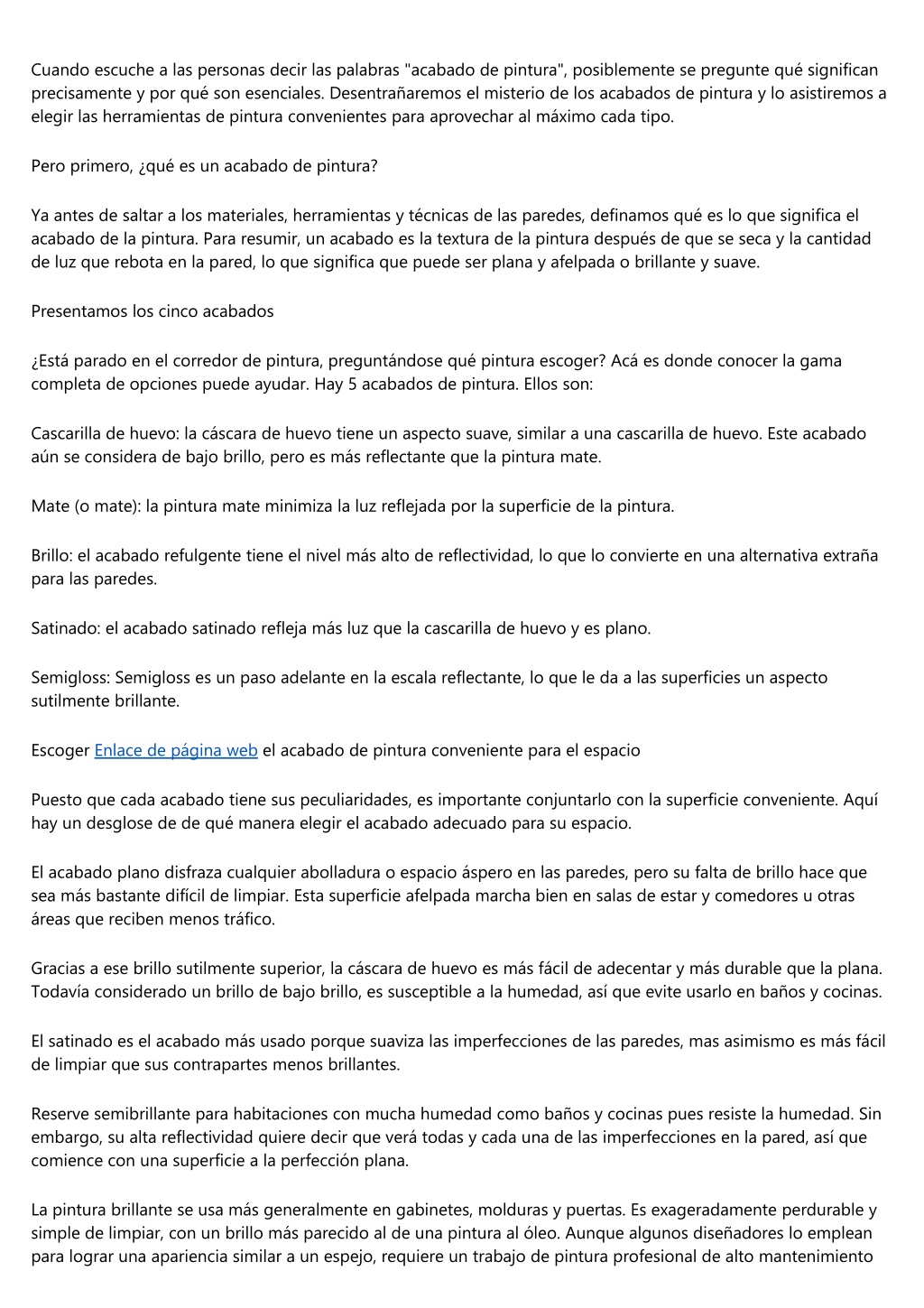 Cuando escuche a las personas decir las palabras "acabado de pintura", posiblemente se pregunte qué significan precisamente y por qué son esenciales. Desentrañaremos el misterio de los acabados de pintura y lo asistiremos a elegir las herramientas de pintura convenientes para aprovechar al máximo cada tipo.

Pero primero, ¿qué es un acabado de pintura?

Ya antes de saltar a los materiales, herramientas y técnicas de las paredes, definamos qué es lo que significa el acabado de la pintura. Para resumir, un acabado es la textura de la pintura después de que se seca y la cantidad de luz que rebota en la pared, lo que significa que puede ser plana y afelpada o brillante y suave.

Presentamos los cinco acabados

¿Está parado en el corredor de pintura, preguntándose qué pintura escoger? Acá es donde conocer la gama completa de opciones puede ayudar. Hay 5 acabados de pintura. Ellos son:

Cascarilla de huevo: la cáscara de huevo tiene un aspecto suave, similar a una cascarilla de huevo. Este acabado aún se considera de bajo brillo, pero es más reflectante que la pintura mate.

Mate (o mate): la pintura mate minimiza la luz reflejada por la superficie de la pintura.

Brillo: el acabado refulgente tiene el nivel más alto de reflectividad, lo que lo convierte en una alternativa extraña para las paredes.

Satinado: el acabado satinado refleja más luz que la cascarilla de huevo y es plano.

Semigloss: Semigloss es un paso adelante en la escala reflectante, lo que le da a las superficies un aspecto sutilmente brillante.

Escoger Enlace de página web el acabado de pintura conveniente para el espacio

Puesto que cada acabado tiene sus peculiaridades, es importante conjuntarlo con la superficie conveniente. Aquí hay un desglose de de qué manera elegir el acabado adecuado para su espacio.

El acabado plano disfraza cualquier abolladura o espacio áspero en las paredes, pero su falta de brillo hace que sea más bastante difícil de limpiar. Esta superficie afelpada marcha bien en salas de estar y comedores u otras áreas que reciben menos tráfico.

Gracias a ese brillo sutilmente superior, la cáscara de huevo es más fácil de adecentar y más durable que la plana. Todavía considerado un brillo de bajo brillo, es susceptible a la humedad, así que evite usarlo en baños y cocinas.

El satinado es el acabado más usado porque suaviza las imperfecciones de las paredes, mas asimismo es más fácil de limpiar que sus contrapartes menos brillantes.

Reserve semibrillante para habitaciones con mucha humedad como baños y cocinas pues resiste la humedad. Sin embargo, su alta reflectividad quiere decir que verá todas y cada una de las imperfecciones en la pared, así que comience con una superficie a la perfección plana.

La pintura brillante se usa más generalmente en gabinetes, molduras y puertas. Es exageradamente perdurable y simple de limpiar, con un brillo más parecido al de una pintura al óleo. Aunque algunos diseñadores lo emplean para lograr una apariencia similar a un espejo, requiere un trabajo de pintura profesional de alto mantenimiento